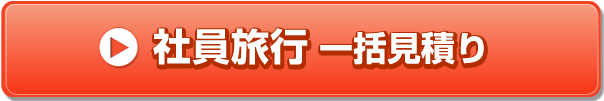 社員旅行 一括見積り